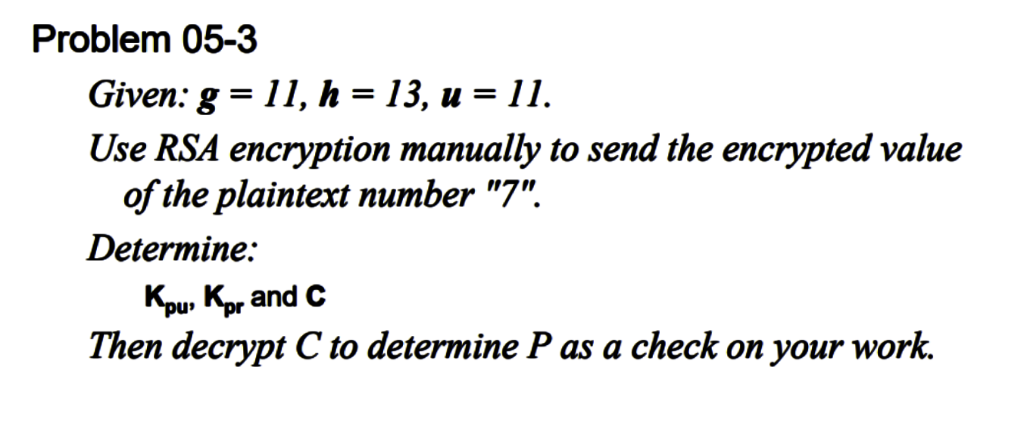 Problem 05-3

Given: $g = 11$, $h = 13$, $u = 11$.

Use RSA encryption manually to send the encrypted value of the plaintext number "7".

Determine:

$K_{pu}$, $K_{pr}$ and C

Then decrypt C to determine P as a check on your work.